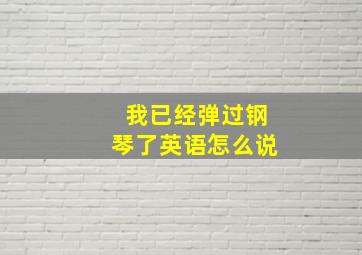 我已经弹过钢琴了英语怎么说